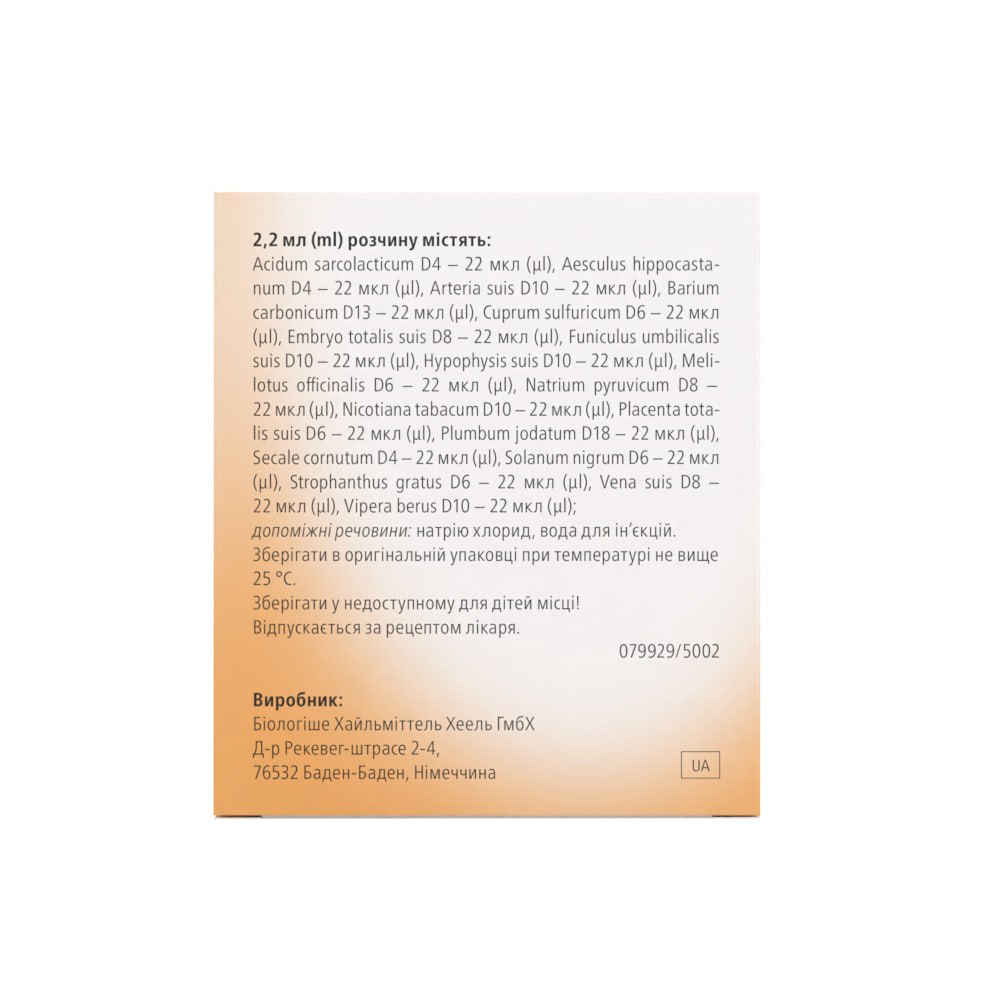 2,2 мл (ml) розчину містять:

Acidum sarcolacticum D4 – 22 мкл (µl), Aesculus hippocastanum D4 – 22 мкл (µl), Arteria suis D10 – 22 мкл (µl), Barium carbonicum D13 – 22 мкл (µl), Cuprum sulfuricum D6 – 22 мкл (µl), Embryo totalis suis D8 – 22 мкл (µl), Funiculus umbilicalis suis D10 – 22 мкл (µl), Hypophysis suis D10 – 22 мкл (µl), Melilotus officinalis D6 – 22 мкл (µl), Natrium pyruvicum D8 – 22 мкл (µl), Nicotiana tabacum D10 – 22 мкл (µl), Placenta totalis suis D6 – 22 мкл (µl), Plumbum jodatum D18 – 22 мкл (µl), Secale cornutum D4 – 22 мкл (µl), Solanum nigrum D6 – 22 мкл (µl), Strophanthus gratus D6 – 22 мкл (µl), Vena suis D8 – 22 мкл (µl), Vipera berus D10 – 22 мкл (µl);

допоміжні речовини: натрію хлорид, вода для ін'єкцій.

Зберігати в оригінальній упаковці при температурі не вище 25 °C.

Зберігати у недоступному для дітей місці!

Відпускається за рецептом лікаря.

079929/5002

Виробник:
Біологіше Хайльміттель Хеель ГмбХ
Д-р Рекевег-штрасе 2-4,
76532 Баден-Баден, Німеччина

UA